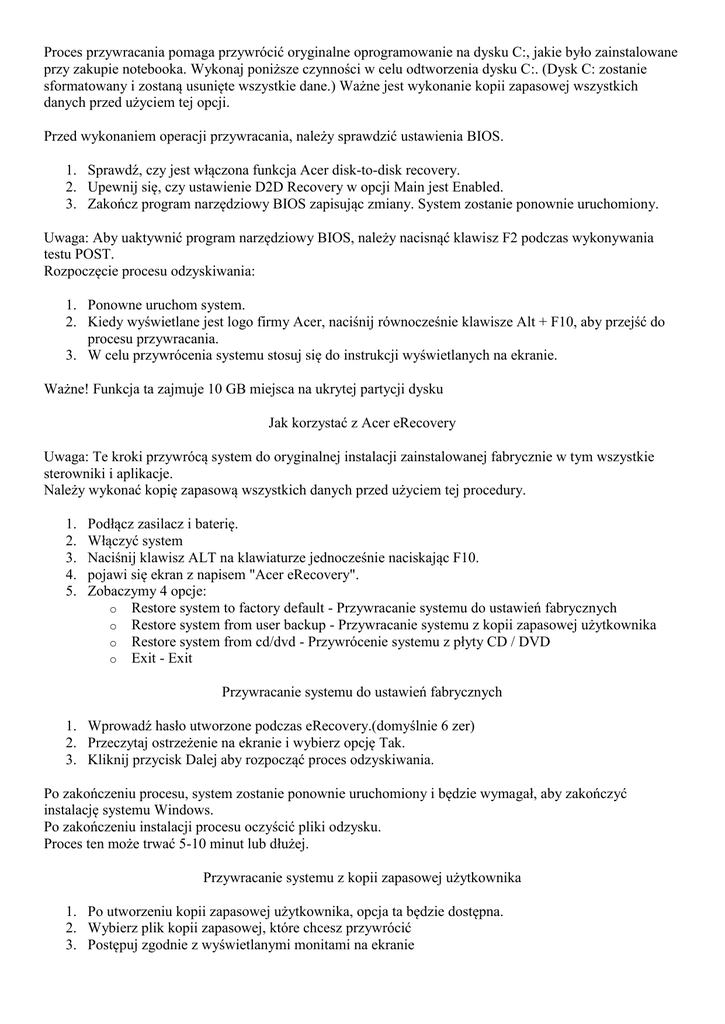 Proces przywracania pomaga przywrócić oryginalne oprogramowanie na dysku C:, jakie było zainstalowane przy zakupie notebooka. Wykonaj poniższe czynności w celu odtworzenia dysku C:. (Dysk C: zostanie sformatowany i zostaną usunięte wszystkie dane.) Ważne jest wykonanie kopii zapasowej wszystkich danych przed użyciem tej opcji.

Przed wykonaniem operacji przywracania, należy sprawdzić ustawienia BIOS.

1. Sprawdź, czy jest włączona funkcja Acer disk-to-disk recovery.
2. Upewnij się, czy ustawienie D2D Recovery w opcji Main jest Enabled.
3. Zakończ program narzędziowy BIOS zapisując zmiany. System zostanie ponownie uruchomiony.

Uwaga: Aby uaktywnić program narzędziowy BIOS, należy nacisnąć klawisz F2 podczas wykonywania testu POST.
Rozpoczęcie procesu odzyskiwania:

1. Ponowne uruchom system.
2. Kiedy wyświetlane jest logo firmy Acer, naciśnij równocześnie klawisze Alt + F10, aby przejść do procesu przywracania.
3. W celu przywrócenia systemu stosuj się do instrukcji wyświetlanych na ekranie.

Ważne! Funkcja ta zajmuje 10 GB miejsca na ukrytej partycji dysku

Jak korzystać z Acer eRecovery

Uwaga: Te kroki przywrócą system do oryginalnej instalacji zainstalowanej fabrycznie w tym wszystkie sterowniki i aplikacje.
Należy wykonać kopię zapasową wszystkich danych przed użyciem tej procedury.

1. Podłącz zasilacz i baterię.
2. Włączyć system
3. Naciśnij klawisz ALT na klawiaturze jednocześnie naciskając F10.
4. pojawi się ekran z napisem "Acer eRecovery".
5. Zobaczymy 4 opcje:
   o Restore system to factory default - Przywracanie systemu do ustawień fabrycznych
   o Restore system from user backup - Przywracanie systemu z kopii zapasowej użytkownika
   o Restore system from cd/dvd - Przywrócenie systemu z płyty CD / DVD
   o Exit - Exit

Przywracanie systemu do ustawień fabrycznych

1. Wprowadź hasło utworzone podczas eRecovery.(domyślnie 6 zer)
2. Przeczytaj ostrzeżenie na ekranie i wybierz opcję Tak.
3. Kliknij przycisk Dalej aby rozpocząć proces odzyskiwania.

Po zakończeniu procesu, system zostanie ponownie uruchomiony i będzie wymagał, aby zakończyć instalację systemu Windows.
Po zakończeniu instalacji procesu oczyścić pliki odzysku.
Proces ten może trwać 5-10 minut lub dłużej.

Przywracanie systemu z kopii zapasowej użytkownika

1. Po utworzeniu kopii zapasowej użytkownika, opcja ta będzie dostępna.
2. Wybierz plik kopii zapasowej, które chcesz przywrócić
3. Postępuj zgodnie z wyświetlanymi monitami na ekranie